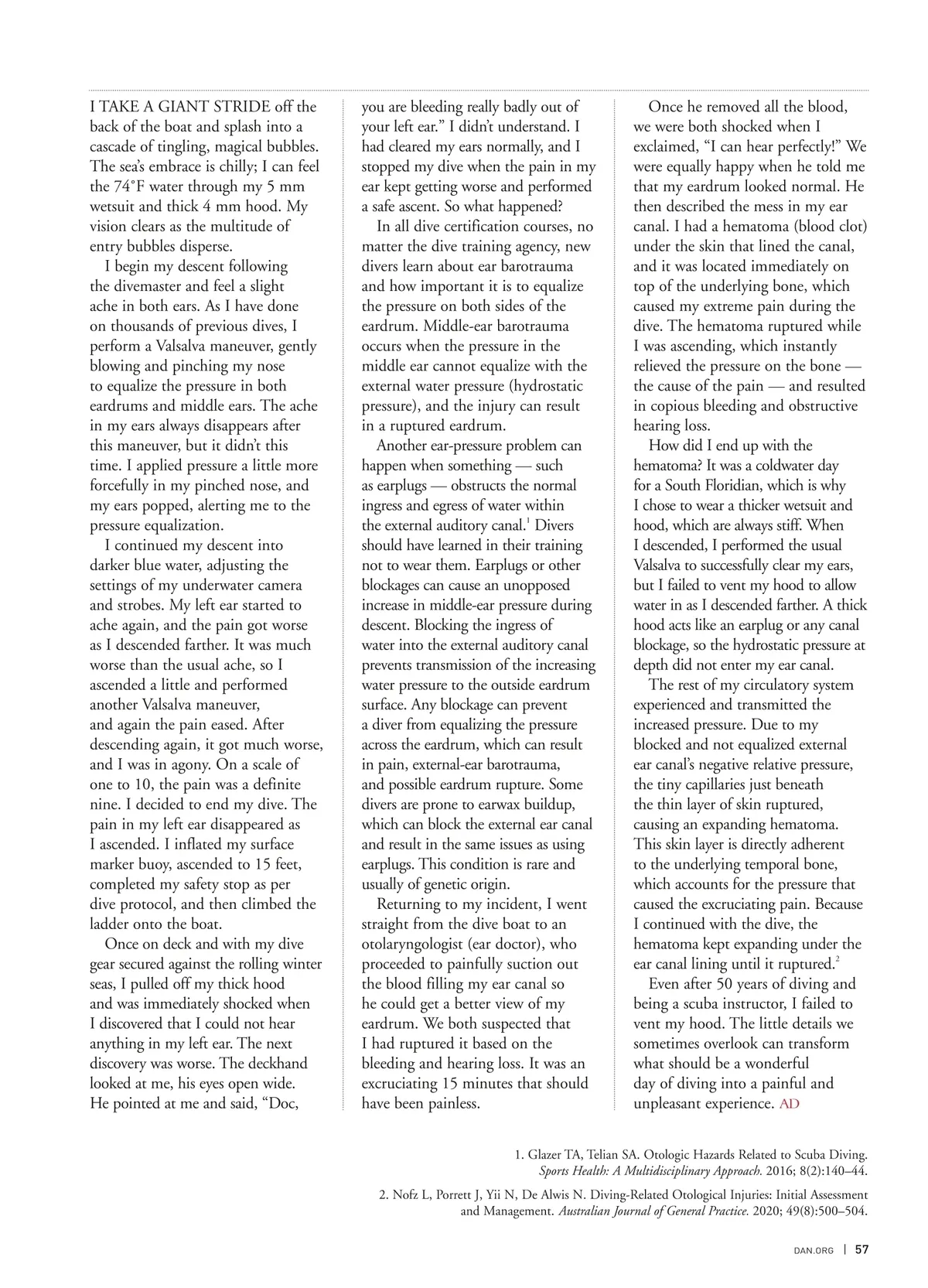 I TAKE A GIANT STRIDE off the back of the boat and splash into a cascade of tingling, magical bubbles. The sea's embrace is chilly; I can feel the 74°F water through my 5 mm wetsuit and thick 4 mm hood. My vision clears as the multitude of entry bubbles disperse.

I begin my descent following the divemaster and feel a slight ache in both ears. As I have done on thousands of previous dives, I perform a Valsalva maneuver, gently blowing and pinching my nose to equalize the pressure in both eardrums and middle ears. The ache in my ears always disappears after this maneuver, but it didn't this time. I applied pressure a little more forcefully in my pinched nose, and my ears popped, alerting me to the pressure equalization.

I continued my descent into darker blue water, adjusting the settings of my underwater camera and strobes. My left ear started to ache again, and the pain got worse as I descended farther. It was much worse than the usual ache, so I ascended a little and performed another Valsalva maneuver, and again the pain eased. After descending again, it got much worse, and I was in agony. On a scale of one to 10, the pain was a definite nine. I decided to end my dive. The pain in my left ear disappeared as I ascended. I inflated my surface marker buoy, ascended to 15 feet, completed my safety stop as per dive protocol, and then climbed the ladder onto the boat.

Once on deck and with my dive gear secured against the rolling winter seas, I pulled off my thick hood and was immediately shocked when I discovered that I could not hear anything in my left ear. The next discovery was worse. The deckhand looked at me, his eyes open wide. He pointed at me and said, "Doc, you are bleeding really badly out of your left ear." I didn't understand. I had cleared my ears normally, and I stopped my dive when the pain in my ear kept getting worse and performed a safe ascent. So what happened?

In all dive certification courses, no matter the dive training agency, new divers learn about ear barotrauma and how important it is to equalize the pressure on both sides of the eardrum. Middle-ear barotrauma occurs when the pressure in the middle ear cannot equalize with the external water pressure (hydrostatic pressure), and the injury can result in a ruptured eardrum.

Another ear-pressure problem can happen when something — such as earplugs — obstructs the normal ingress and egress of water within the external auditory canal.$^1$ Divers should have learned in their training not to wear them. Earplugs or other blockages can cause an unopposed increase in middle-ear pressure during descent. Blocking the ingress of water into the external auditory canal prevents transmission of the increasing water pressure to the outside eardrum surface. Any blockage can prevent a diver from equalizing the pressure across the eardrum, which can result in pain, external-ear barotrauma, and possible eardrum rupture. Some divers are prone to earwax buildup, which can block the external ear canal and result in the same issues as using earplugs. This condition is rare and usually of genetic origin.

Returning to my incident, I went straight from the dive boat to an otolaryngologist (ear doctor), who proceeded to painfully suction out the blood filling my ear canal so he could get a better view of my eardrum. We both suspected that I had ruptured it based on the bleeding and hearing loss. It was an excruciating 15 minutes that should have been painless.

Once he removed all the blood, we were both shocked when I exclaimed, "I can hear perfectly!" We were equally happy when he told me that my eardrum looked normal. He then described the mess in my ear canal. I had a hematoma (blood clot) under the skin that lined the canal, and it was located immediately on top of the underlying bone, which caused my extreme pain during the dive. The hematoma ruptured while I was ascending, which instantly relieved the pressure on the bone — the cause of the pain — and resulted in copious bleeding and obstructive hearing loss.

How did I end up with the hematoma? It was a coldwater day for a South Floridian, which is why I chose to wear a thicker wetsuit and hood, which are always stiff. When I descended, I performed the usual Valsalva to successfully clear my ears, but I failed to vent my hood to allow water in as I descended farther. A thick hood acts like an earplug or any canal blockage, so the hydrostatic pressure at depth did not enter my ear canal.

The rest of my circulatory system experienced and transmitted the increased pressure. Due to my blocked and not equalized external ear canal's negative relative pressure, the tiny capillaries just beneath the thin layer of skin ruptured, causing an expanding hematoma. This skin layer is directly adherent to the underlying temporal bone, which accounts for the pressure that caused the excruciating pain. Because I continued with the dive, the hematoma kept expanding under the ear canal lining until it ruptured.$^2$

Even after 50 years of diving and being a scuba instructor, I failed to vent my hood. The little details we sometimes overlook can transform what should be a wonderful day of diving into a painful and unpleasant experience. AD

1. Glazer TA, Telian SA. Otologic Hazards Related to Scuba Diving. Sports Health: A Multidisciplinary Approach. 2016; 8(2):140–44.

2. Nofz L, Porrett J, Yii N, De Alwis N. Diving-Related Otological Injuries: Initial Assessment and Management. Australian Journal of General Practice. 2020; 49(8):500–504.

DAN.ORG | 57